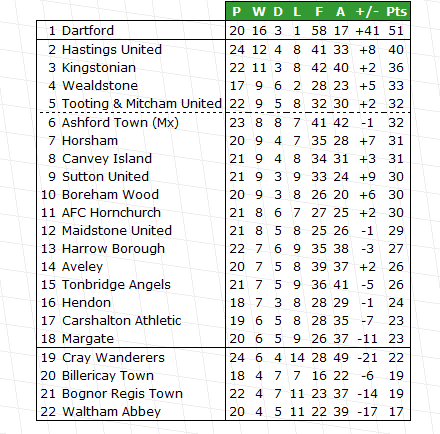 |  |  | P | W | D | L | F | A | +/- | Pts |
|---|---|---|---|---|---|---|---|---|---|
| 1 | Dartford | 20 | 16 | 3 | 1 | 58 | 17 | +41 | 51 |
| 2 | Hastings United | 24 | 12 | 4 | 8 | 41 | 33 | +8 | 40 |
| 3 | Kingstonian | 22 | 11 | 3 | 8 | 42 | 40 | +2 | 36 |
| 4 | Wealdstone | 17 | 9 | 6 | 2 | 28 | 23 | +5 | 33 |
| 5 | Tooting & Mitcham United | 22 | 9 | 5 | 8 | 32 | 30 | +2 | 32 |
| 6 | Ashford Town (Mx) | 23 | 8 | 8 | 7 | 41 | 42 | -1 | 32 |
| 7 | Horsham | 20 | 9 | 4 | 7 | 35 | 28 | +7 | 31 |
| 8 | Canvey Island | 21 | 9 | 4 | 8 | 34 | 31 | +3 | 31 |
| 9 | Sutton United | 21 | 9 | 3 | 9 | 33 | 24 | +9 | 30 |
| 10 | Boreham Wood | 20 | 9 | 3 | 8 | 26 | 20 | +6 | 30 |
| 11 | AFC Hornchurch | 21 | 8 | 6 | 7 | 27 | 25 | +2 | 30 |
| 12 | Maidstone United | 21 | 8 | 5 | 8 | 25 | 26 | -1 | 29 |
| 13 | Harrow Borough | 22 | 7 | 6 | 9 | 35 | 38 | -3 | 27 |
| 14 | Aveley | 20 | 7 | 5 | 8 | 39 | 37 | +2 | 26 |
| 15 | Tonbridge Angels | 21 | 7 | 5 | 9 | 36 | 41 | -5 | 26 |
| 16 | Hendon | 18 | 7 | 3 | 8 | 28 | 29 | -1 | 24 |
| 17 | Carshalton Athletic | 19 | 6 | 5 | 8 | 28 | 35 | -7 | 23 |
| 18 | Margate | 20 | 6 | 5 | 9 | 26 | 37 | -11 | 23 |
| 19 | Cray Wanderers | 24 | 6 | 4 | 14 | 28 | 49 | -21 | 22 |
| 20 | Billericay Town | 18 | 4 | 7 | 7 | 16 | 22 | -6 | 19 |
| 21 | Bognor Regis Town | 22 | 4 | 7 | 11 | 23 | 37 | -14 | 19 |
| 22 | Waltham Abbey | 20 | 4 | 5 | 11 | 22 | 39 | -17 | 17 |